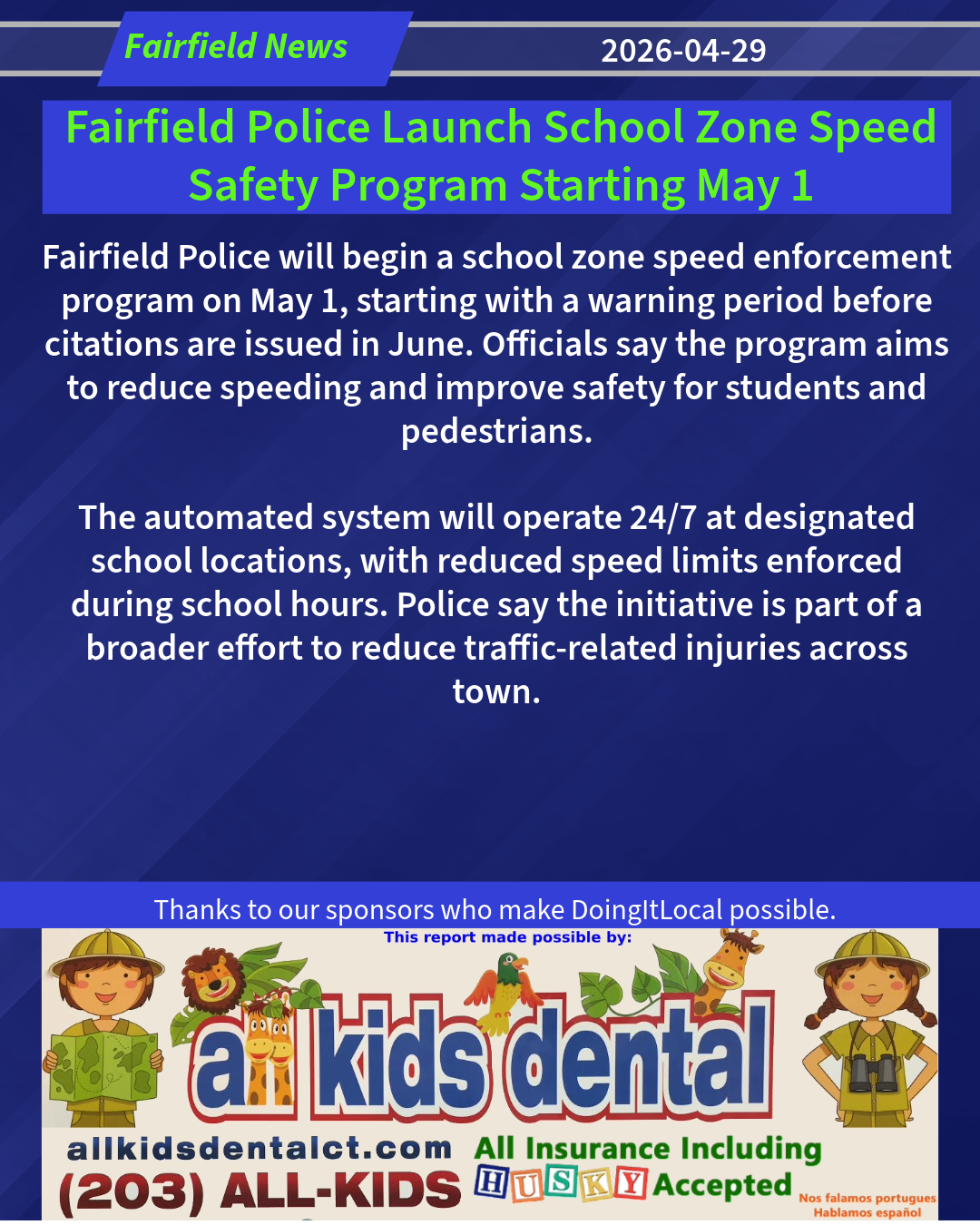 Fairfield News

2026-04-29

Fairfield Police Launch School Zone Speed Safety Program Starting May 1

Fairfield Police will begin a school zone speed enforcement program on May 1, starting with a warning period before citations are issued in June. Officials say the program aims to reduce speeding and improve safety for students and pedestrians.

The automated system will operate 24/7 at designated school locations, with reduced speed limits enforced during school hours. Police say the initiative is part of a broader effort to reduce traffic-related injuries across town.

Thanks to our sponsors who make DoingItLocal possible.

This report made possible by:

all kids dental

allkidsdentalct.com

(203) ALL-KIDS

All Insurance Including HUSKY Accepted

Nos falamos portugues
Hablamos español